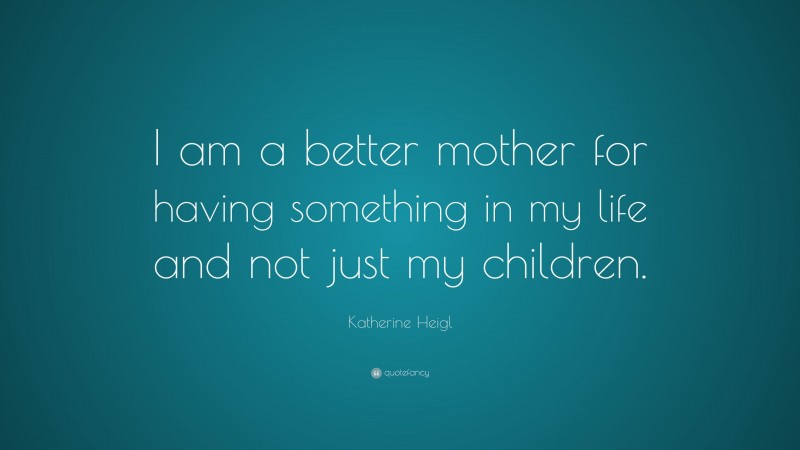 I am a better mother for having something in my life and not just my children.

Katherine Heigl

quotefancy